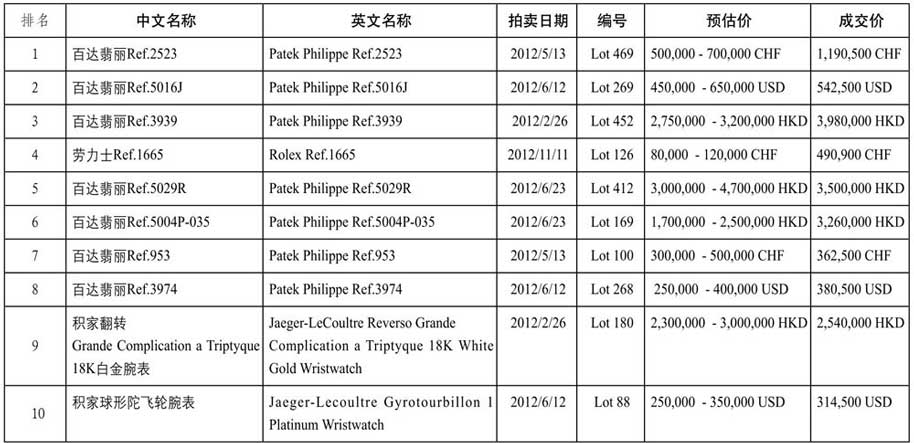 | 排名 | 中文名称 | 英文名称 | 拍卖日期 | 编号 | 预估价 | 成交价 |
|---|---|---|---|---|---|---|
| 1 | 百达翡丽Ref.2523 | Patek Philippe Ref.2523 | 2012/5/13 | Lot 469 | 500,000 - 700,000 CHF | 1,190,500 CHF |
| 2 | 百达翡丽Ref.5016J | Patek Philippe Ref.5016J | 2012/6/12 | Lot 269 | 450,000 - 650,000 USD | 542,500 USD |
| 3 | 百达翡丽Ref.3939 | Patek Philippe Ref.3939 | 2012/2/26 | Lot 452 | 2,750,000 - 3,200,000 HKD | 3,980,000 HKD |
| 4 | 劳力士Ref.1665 | Rolex Ref.1665 | 2012/11/11 | Lot 126 | 80,000 - 120,000 CHF | 490,900 CHF |
| 5 | 百达翡丽Ref.5029R | Patek Philippe Ref.5029R | 2012/6/23 | Lot 412 | 3,000,000 - 4,700,000 HKD | 3,500,000 HKD |
| 6 | 百达翡丽Ref.5004P-035 | Patek Philippe Ref.5004P-035 | 2012/6/23 | Lot 169 | 1,700,000 - 2,500,000 HKD | 3,260,000 HKD |
| 7 | 百达翡丽Ref.953 | Patek Philippe Ref.953 | 2012/5/13 | Lot 100 | 300,000 - 500,000 CHF | 362,500 CHF |
| 8 | 百达翡丽Ref.3974 | Patek Philippe Ref.3974 | 2012/6/12 | Lot 268 | 250,000 - 400,000 USD | 380,500 USD |
| 9 | 积家翻转 Grande Complication a Triptyque 18K白金腕表 | Jaeger-LeCoultre Reverso Grande Complication a Triptyque 18K White Gold Wristwatch | 2012/2/26 | Lot 180 | 2,300,000 - 3,000,000 HKD | 2,540,000 HKD |
| 10 | 积家球形陀飞轮腕表 | Jaeger-Lecoultre Gyrotourbillon 1 Platinum Wristwatch | 2012/6/12 | Lot 88 | 250,000 - 350,000 USD | 314,500 USD |